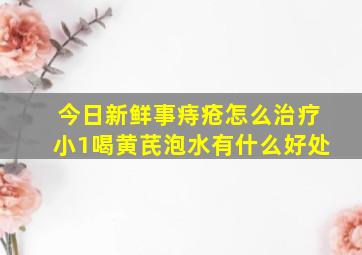 今日新鲜事痔疮怎么治疗
小1喝黄芪泡水有什么好处